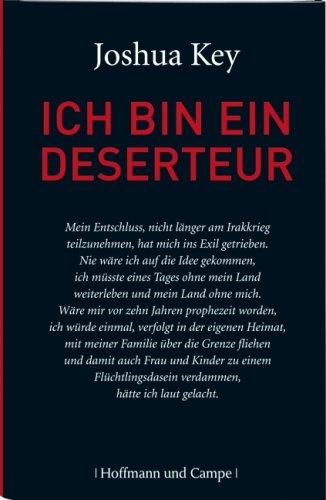 Joshua Key

ICH BIN EIN DESERTEUR

Mein Entschluss, nicht länger am Irakkrieg teilzunehmen, hat mich ins Exil getrieben. Nie wäre ich auf die Idee gekommen, ich müsste eines Tages ohne mein Land weiterleben und mein Land ohne mich. Wäre mir vor zehn Jahren prophezeit worden, ich würde einmal, verfolgt in der eigenen Heimat, mit meiner Familie über die Grenze fliehen und damit auch Frau und Kinder zu einem Flüchtlingsdasein verdammen, hätte ich laut gelacht.

| Hoffmann und Campe |